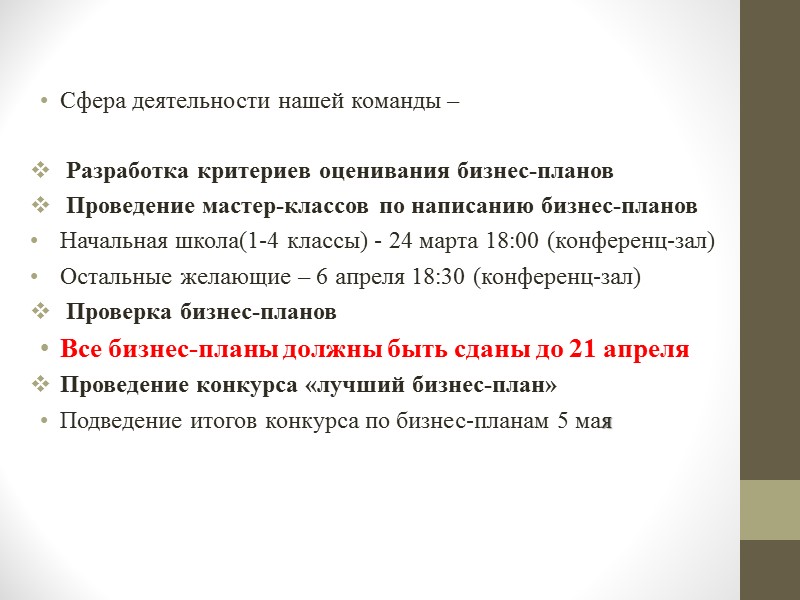 • Сфера деятельности нашей команды –

❖ Разработка критериев оценивания бизнес-планов
❖ Проведение мастер-классов по написанию бизнес-планов
• Начальная школа(1-4 классы) - 24 марта 18:00 (конференц-зал)
• Остальные желающие – 6 апреля 18:30 (конференц-зал)
❖ Проверка бизнес-планов
• Все бизнес-планы должны быть сданы до 21 апреля
❖ Проведение конкурса «лучший бизнес-план»
• Подведение итогов конкурса по бизнес-планам 5 мая